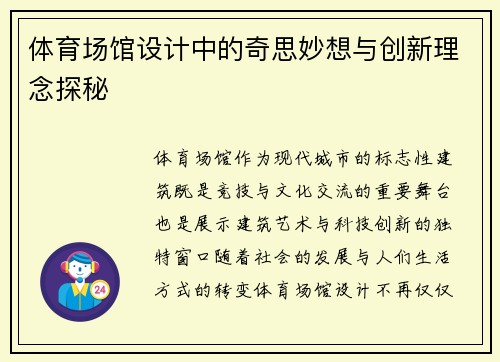 体育场馆设计中的奇思妙想与创新理念探秘

体育场馆作为现代城市的标志性建筑既是竞技与文化交流的重要舞台也是展示建筑艺术与科技创新的独特窗口随着社会的发展与人们生活方式的转变体育场馆设计不再仅仅

24